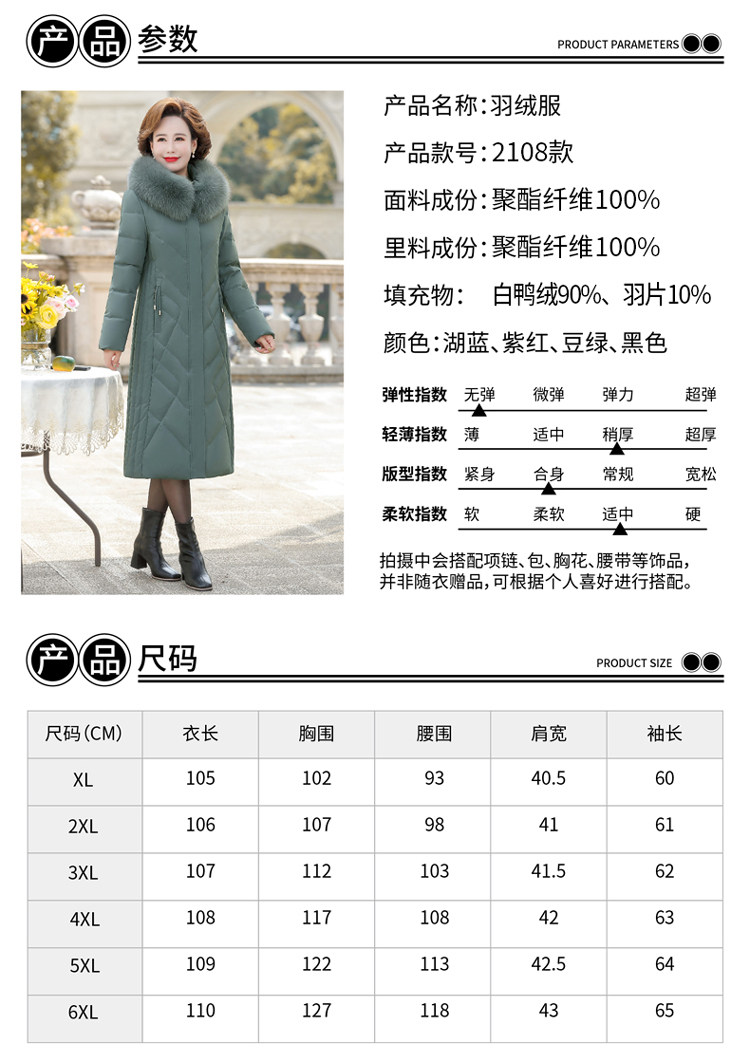 产品参数

PRODUCT PARAMETERS

产品名称:羽绒服

产品款号:2108款

面料成份:聚酯纤维100%

里料成份:聚酯纤维100%

填充物: 白鸭绒90%、羽片10%

颜色:湖蓝、紫红、豆绿、黑色

弹性指数 无弹 微弹 弹力 超弹

轻薄指数 薄 适中 稍厚 超厚

版型指数 紧身 合身 常规 宽松

柔软指数 软 柔软 适中 硬

拍摄中会搭配项链、包、胸花、腰带等饰品,并非随衣赠品,可根据个人喜好进行搭配。

产品尺码

PRODUCT SIZE

| 尺码(CM) | 衣长 | 胸围 | 腰围 | 肩宽 | 袖长 |
|---|---|---|---|---|---|
| XL | 105 | 102 | 93 | 40.5 | 60 |
| 2XL | 106 | 107 | 98 | 41 | 61 |
| 3XL | 107 | 112 | 103 | 41.5 | 62 |
| 4XL | 108 | 117 | 108 | 42 | 63 |
| 5XL | 109 | 122 | 113 | 42.5 | 64 |
| 6XL | 110 | 127 | 118 | 43 | 65 |